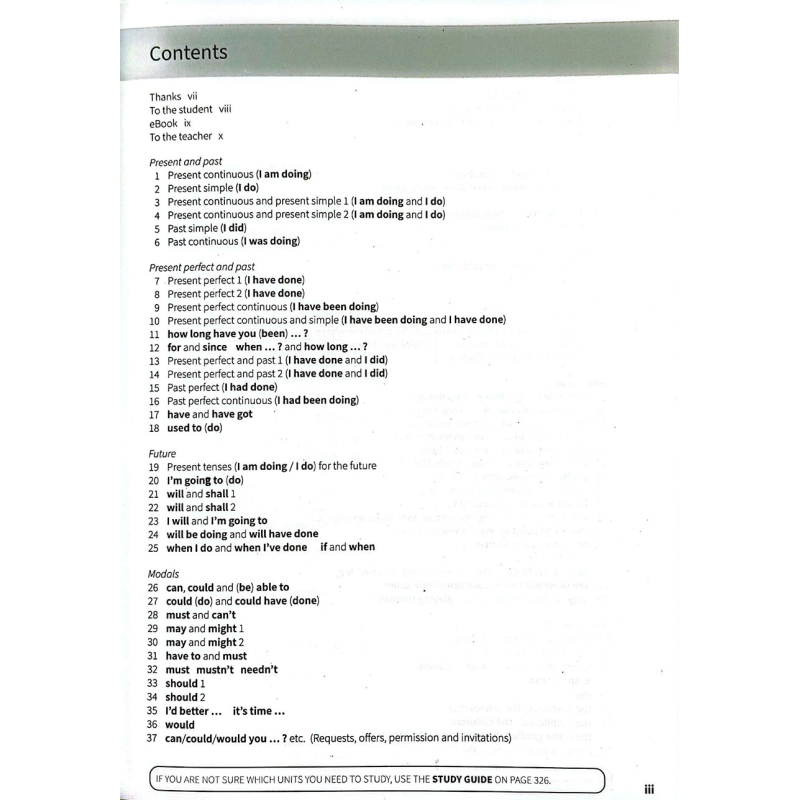 Contents

Thanks vii
To the student viii
eBook ix
To the teacher x

Present and past
1 Present continuous (I am doing)
2 Present simple (I do)
3 Present continuous and present simple 1 (I am doing and I do)
4 Present continuous and present simple 2 (I am doing and I do)
5 Past simple (I did)
6 Past continuous (I was doing)

Present perfect and past
7 Present perfect 1 (I have done)
8 Present perfect 2 (I have done)
9 Present perfect continuous (I have been doing)
10 Present perfect continuous and simple (I have been doing and I have done)
11 how long have you (been) ... ?
12 for and since when ... ? and how long ... ?
13 Present perfect and past 1 (I have done and I did)
14 Present perfect and past 2 (I have done and I did)
15 Past perfect (I had done)
16 Past perfect continuous (I had been doing)
17 have and have got
18 used to (do)

Future
19 Present tenses (I am doing / I do) for the future
20 I'm going to (do)
21 will and shall 1
22 will and shall 2
23 I will and I'm going to
24 will be doing and will have done
25 when I do and when I've done if and when

Modals
26 can, could and (be) able to
27 could (do) and could have (done)
28 must and can't
29 may and might 1
30 may and might 2
31 have to and must
32 must mustn't needn't
33 should 1
34 should 2
35 I'd better ... it's time ...
36 would
37 can/could/would you ... ? etc. (Requests, offers, permission and invitations)

IF YOU ARE NOT SURE WHICH UNITS YOU NEED TO STUDY, USE THE STUDY GUIDE ON PAGE 326.

iii